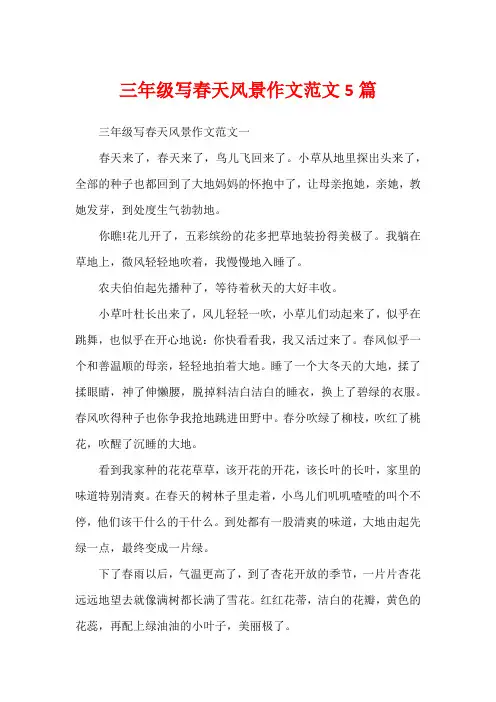 三年级写春天风景作文范文 5 篇

三年级写春天风景作文范文一

春天来了，春天来了，鸟儿飞回来了。小草从地里探出头来了，全部的种子也都回到了大地妈妈的怀抱中了，让母亲抱她，亲她，教她发芽，到处度生气勃勃地。

你瞧!花儿开了，五彩缤纷的花多把草地装扮得美极了。我躺在草地上，微风轻轻地吹着，我慢慢地入睡了。

农夫伯伯起先播种了，等待着秋天的大好丰收。

小草叶杜长出来了，风儿轻轻一吹，小草儿们动起来了，似乎在跳舞，也似乎在开心地说：你快看看我，我又活过来了。春风似乎一个和善温顺的母亲，轻轻地拍着大地。睡了一个大冬天的大地，揉了揉眼睛，神了伸懒腰，脱掉料洁白洁白的睡衣，换上了碧绿的衣服。春风吹得种子也你争我抢地跳进田野中。春分吹绿了柳枝，吹红了桃花，吹醒了沉睡的大地。

看到我家种的花花草草，该开花的开花，该长叶的长叶，家里的味道特别清爽。在春天的树林子里走着，小鸟儿们叽叽喳喳的叫个不停，他们该干什么的干什么。到处都有一股清爽的味道，大地由起先绿一点，最终变成一片绿。

下了春雨以后，气温更高了，到了杏花开放的季节，一片片杏花远远地望去就像满树都长满了雪花。红红花蒂，洁白的花瓣，黄色的花蕊，再配上绿油油的小叶子，美丽极了。